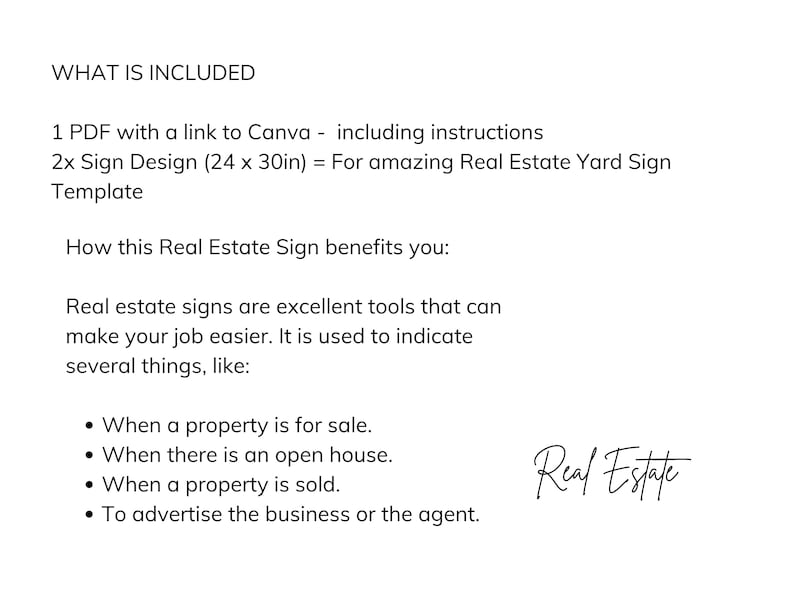 WHAT IS INCLUDED

1 PDF with a link to Canva -  including instructions
2x Sign Design (24 x 30in) = For amazing Real Estate Yard Sign Template

How this Real Estate Sign benefits you:

Real estate signs are excellent tools that can make your job easier. It is used to indicate several things, like:

• When a property is for sale.
• When there is an open house.
• When a property is sold.
• To advertise the business or the agent.

Real Estate